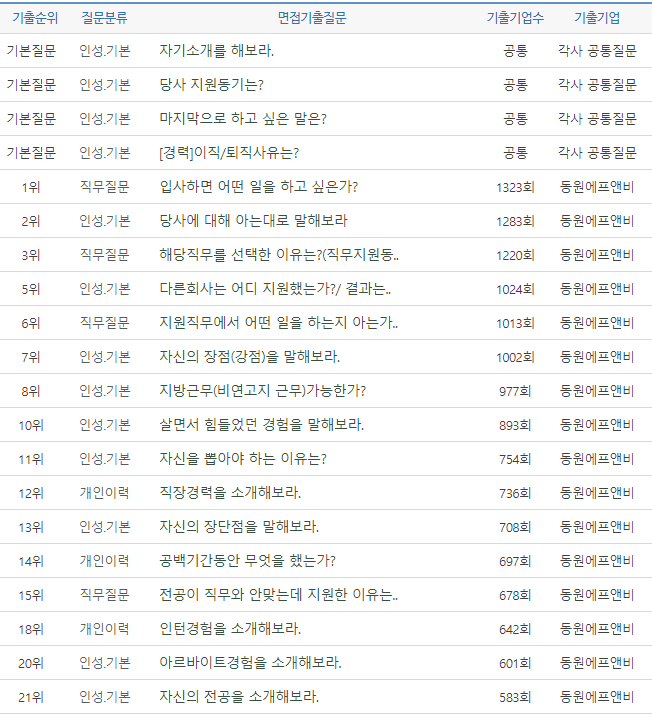 | 기출순위 | 질문분류 | 면접기출질문 | 기출기업수 | 기출기업 |
|---|---|---|---|---|
| 기본질문 | 인성.기본 | 자기소개를 해보라. | 공통 | 각사 공통질문 |
| 기본질문 | 인성.기본 | 당사 지원동기는? | 공통 | 각사 공통질문 |
| 기본질문 | 인성.기본 | 마지막으로 하고 싶은 말은? | 공통 | 각사 공통질문 |
| 기본질문 | 인성.기본 | [경력]이직/퇴직사유는? | 공통 | 각사 공통질문 |
| 1위 | 직무질문 | 입사하면 어떤 일을 하고 싶은가? | 1323회 | 동원에프앤비 |
| 2위 | 인성.기본 | 당사에 대해 아는대로 말해보라 | 1283회 | 동원에프앤비 |
| 3위 | 직무질문 | 해당직무를 선택한 이유는?(직무지원동.. | 1220회 | 동원에프앤비 |
| 5위 | 인성.기본 | 다른회사는 어디 지원했는가?/ 결과는.. | 1024회 | 동원에프앤비 |
| 6위 | 직무질문 | 지원직무에서 어떤 일을 하는지 아는가.. | 1013회 | 동원에프앤비 |
| 7위 | 인성.기본 | 자신의 장점(강점)을 말해보라. | 1002회 | 동원에프앤비 |
| 8위 | 인성.기본 | 지방근무(비연고지 근무)가능한가? | 977회 | 동원에프앤비 |
| 10위 | 인성.기본 | 살면서 힘들었던 경험을 말해보라. | 893회 | 동원에프앤비 |
| 11위 | 인성.기본 | 자신을 뽑아야 하는 이유는? | 754회 | 동원에프앤비 |
| 12위 | 개인이력 | 직장경력을 소개해보라. | 736회 | 동원에프앤비 |
| 13위 | 인성.기본 | 자신의 장단점을 말해보라. | 708회 | 동원에프앤비 |
| 14위 | 개인이력 | 공백기간동안 무엇을 했는가? | 697회 | 동원에프앤비 |
| 15위 | 직무질문 | 전공이 직무와 안맞는데 지원한 이유는.. | 678회 | 동원에프앤비 |
| 18위 | 개인이력 | 인턴경험을 소개해보라. | 642회 | 동원에프앤비 |
| 20위 | 인성.기본 | 아르바이트경험을 소개해보라. | 601회 | 동원에프앤비 |
| 21위 | 인성.기본 | 자신의 전공을 소개해보라. | 583회 | 동원에프앤비 |